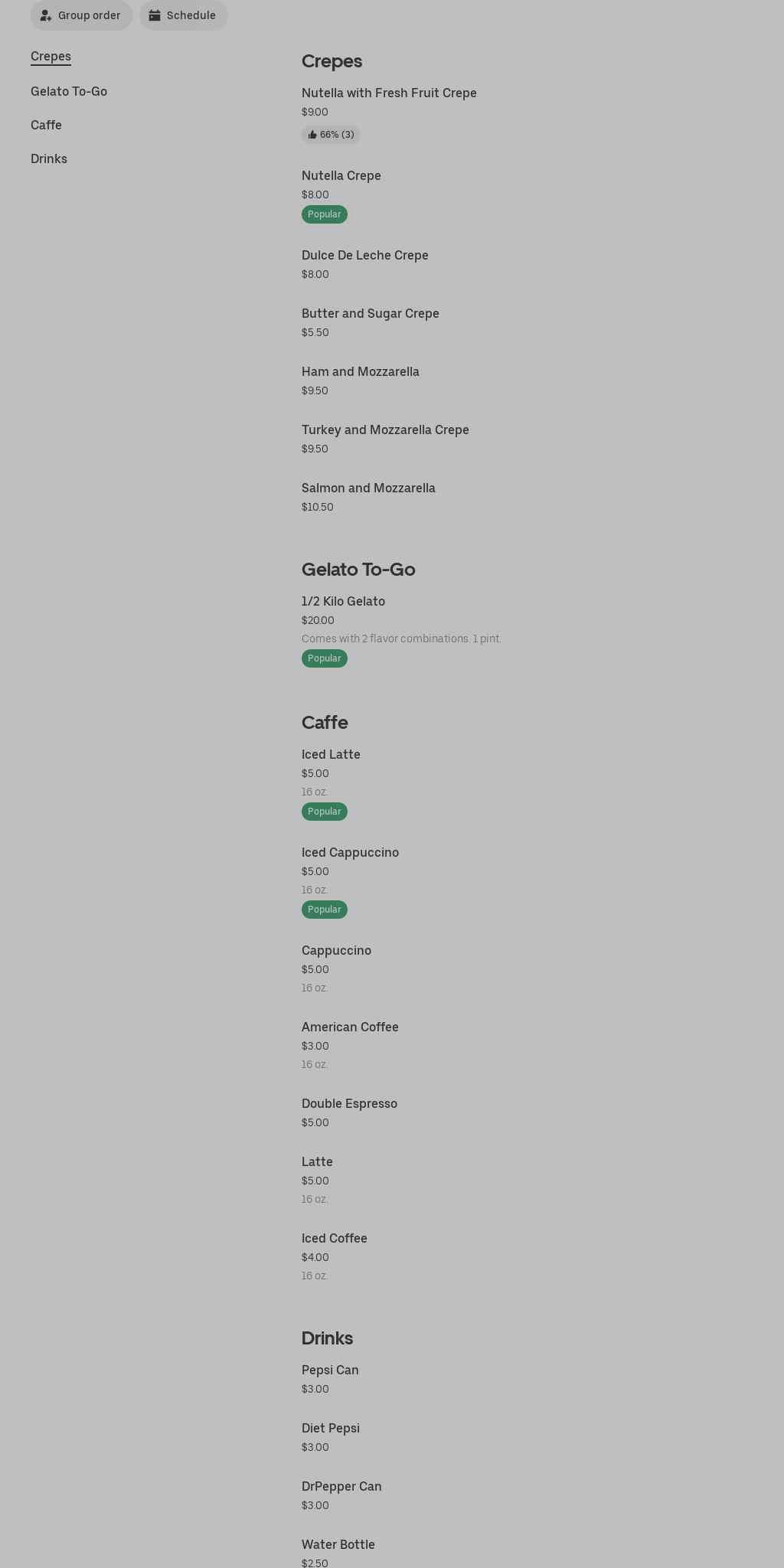 Group order
Schedule

Crepes
Gelato To-Go
Caffe
Drinks

Crepes

Nutella with Fresh Fruit Crepe
$9.00
66% (3)

Nutella Crepe
$8.00
Popular

Dulce De Leche Crepe
$8.00

Butter and Sugar Crepe
$5.50

Ham and Mozzarella
$9.50

Turkey and Mozzarella Crepe
$9.50

Salmon and Mozzarella
$10.50

Gelato To-Go

1/2 Kilo Gelato
$20.00
Comes with 2 flavor combinations. 1 pint.
Popular

Caffe

Iced Latte
$5.00
16 oz.
Popular

Iced Cappuccino
$5.00
16 oz.
Popular

Cappuccino
$5.00
16 oz.

American Coffee
$3.00
16 oz.

Double Espresso
$5.00

Latte
$5.00
16 oz.

Iced Coffee
$4.00
16 oz.

Drinks

Pepsi Can
$3.00

Diet Pepsi
$3.00

DrPepper Can
$3.00

Water Bottle
$2.50